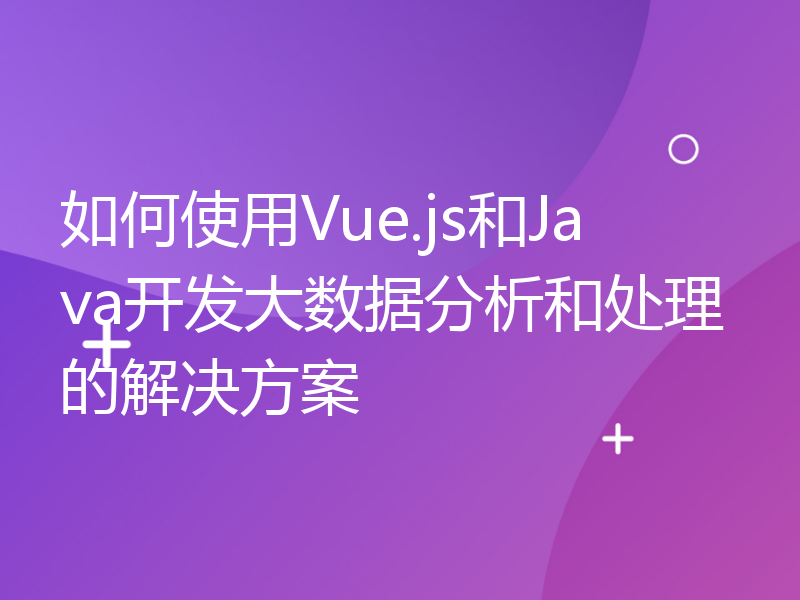 如何使用Vue.js和Java开发大数据分析和处理的解决方案